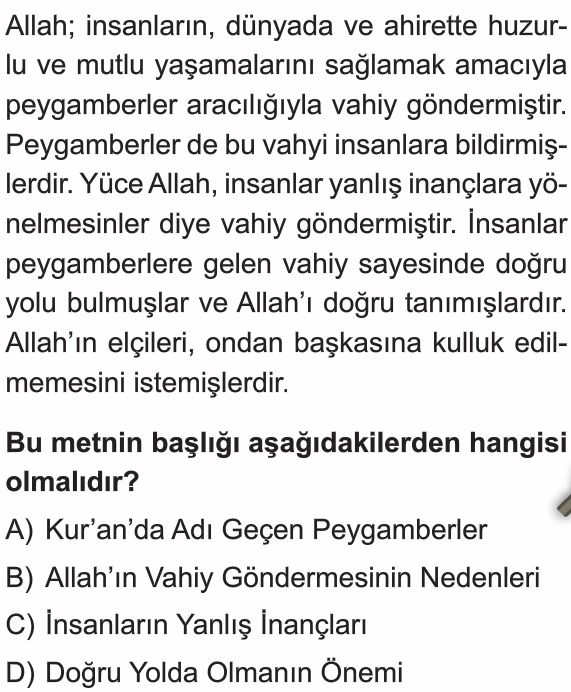 Allah; insanların, dünyada ve ahirette huzurlu ve mutlu yaşamalarını sağlamak amacıyla peygamberler aracılığıyla vahiy göndermiştir. Peygamberler de bu vahyi insanlara bildirmişlerdir. Yüce Allah, insanlar yanlış inançlara yönelmesinler diye vahiy göndermiştir. İnsanlar peygamberlere gelen vahiy sayesinde doğru yolu bulmuşlar ve Allah'ı doğru tanımışlardır. Allah'ın elçileri, ondan başkasına kulluk edilmemesini istemişlerdir.

Bu metnin başlığı aşağıdakilerden hangisi olmalıdır?

A) Kur'an'da Adı Geçen Peygamberler

B) Allah'ın Vahiy Göndermesinin Nedenleri

C) İnsanların Yanlış İnançları

D) Doğru Yolda Olmanın Önemi